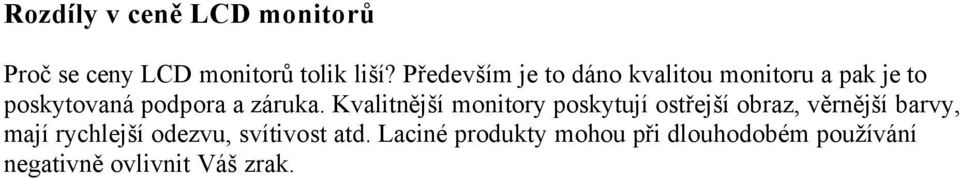 Rozdíly v ceně LCD monitorů

Proč se ceny LCD monitorů tolik liší? Především je to dáno kvalitou monitoru a pak je to poskytovaná podpora a záruka. Kvalitnější monitory poskytují ostřejší obraz, věrnější barvy, mají rychlejší odezvu, svítivost atd. Laciné produkty mohou při dlouhodobém používání negativně ovlivnit Váš zrak.